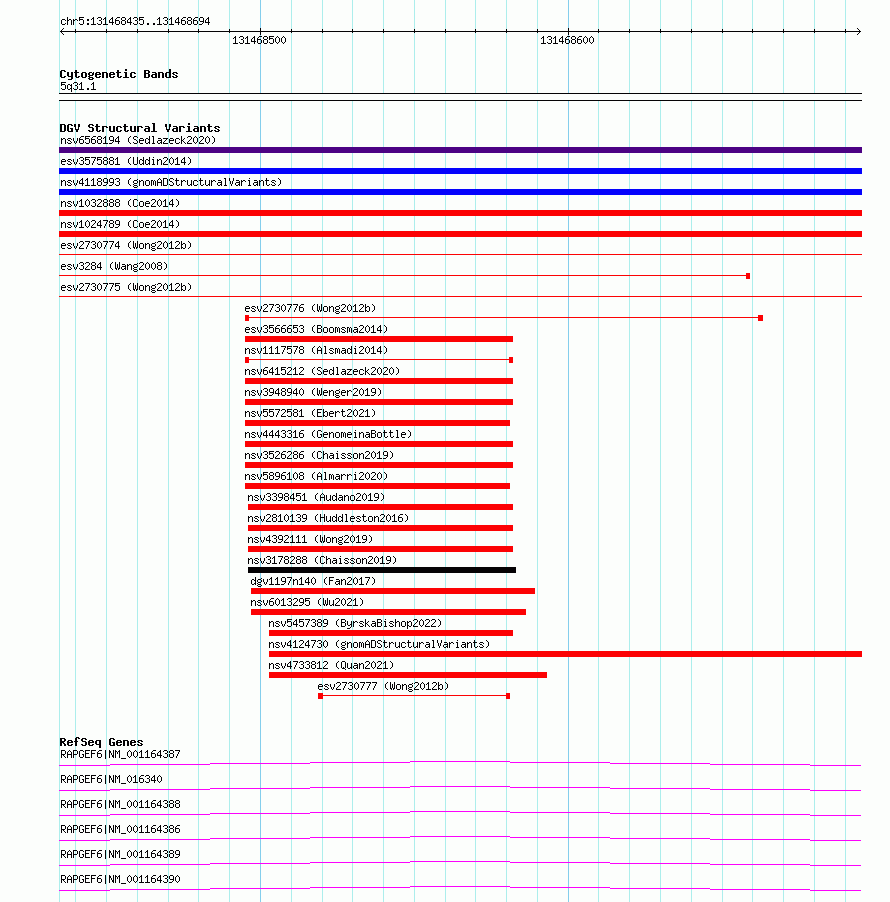 chr5:131468435..131468694

131468500

131468600

Cytogenetic Bands
5q31.1

DGV Structural Variants
nsv6568194 (Sedlazeck2020)
esv3575881 (Uddin2014)
nsv4118993 (gnomADStructuralVariants)
nsv1032888 (Coe2014)
nsv1024789 (Coe2014)
esv2730774 (Wong2012b)
esv3284 (Wang2008)
esv2730775 (Wong2012b)
esv2730776 (Wong2012b)
esv3566653 (Boomsma2014)
nsv1117578 (Alsmadi2014)
nsv6415212 (Sedlazeck2020)
nsv3948940 (Wenger2019)
nsv5572581 (Ebert2021)
nsv4443316 (GenomeinaBottle)
nsv3526286 (Chaisson2019)
nsv5896108 (Almarri2020)
nsv3398451 (Audano2019)
nsv2810139 (Huddleston2016)
nsv4392111 (Wong2019)
nsv3178288 (Chaisson2019)
dgv1197n140 (Fan2017)
nsv6013295 (Wu2021)
nsv5457389 (ByrskaBishop2022)
nsv4124730 (gnomADStructuralVariants)
nsv4733812 (Quan2021)
esv2730777 (Wong2012b)

RefSeq Genes
RAPGEF6|NM_001164387
RAPGEF6|NM_016340
RAPGEF6|NM_001164388
RAPGEF6|NM_001164386
RAPGEF6|NM_001164389
RAPGEF6|NM_001164390